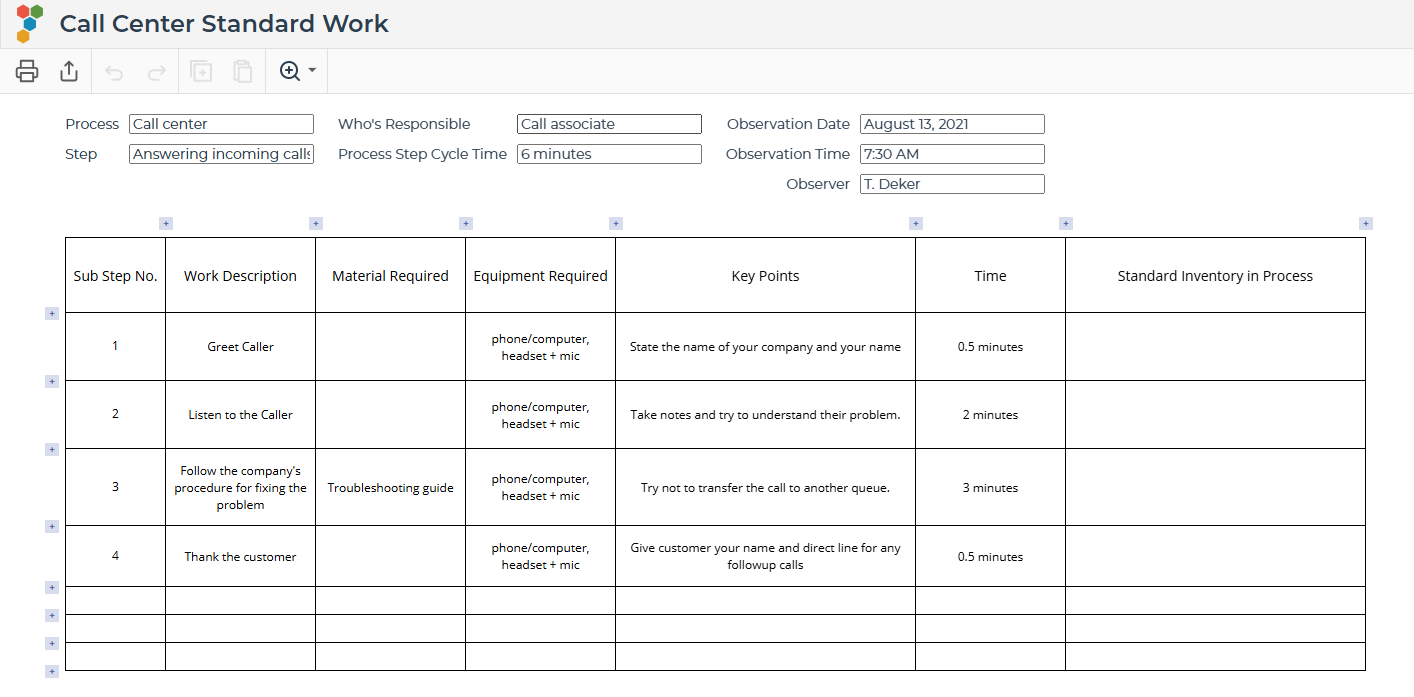 Call Center Standard Work

Process Call center
Step Answering incoming calls
Who's Responsible Call associate
Process Step Cycle Time 6 minutes
Observation Date August 13, 2021
Observation Time 7:30 AM
Observer T. Deker

| Sub Step No. | Work Description | Material Required | Equipment Required | Key Points | Time | Standard Inventory in Process |
|---|---|---|---|---|---|---|
| 1 | Greet Caller | | phone/computer, headset + mic | State the name of your company and your name | 0.5 minutes | |
| 2 | Listen to the Caller | | phone/computer, headset + mic | Take notes and try to understand their problem. | 2 minutes | |
| 3 | Follow the company's procedure for fixing the problem | Troubleshooting guide | phone/computer, headset + mic | Try not to transfer the call to another queue. | 3 minutes | |
| 4 | Thank the customer | | phone/computer, headset + mic | Give customer your name and direct line for any followup calls | 0.5 minutes | |
| | | | | | | |
| | | | | | | |
| | | | | | | |